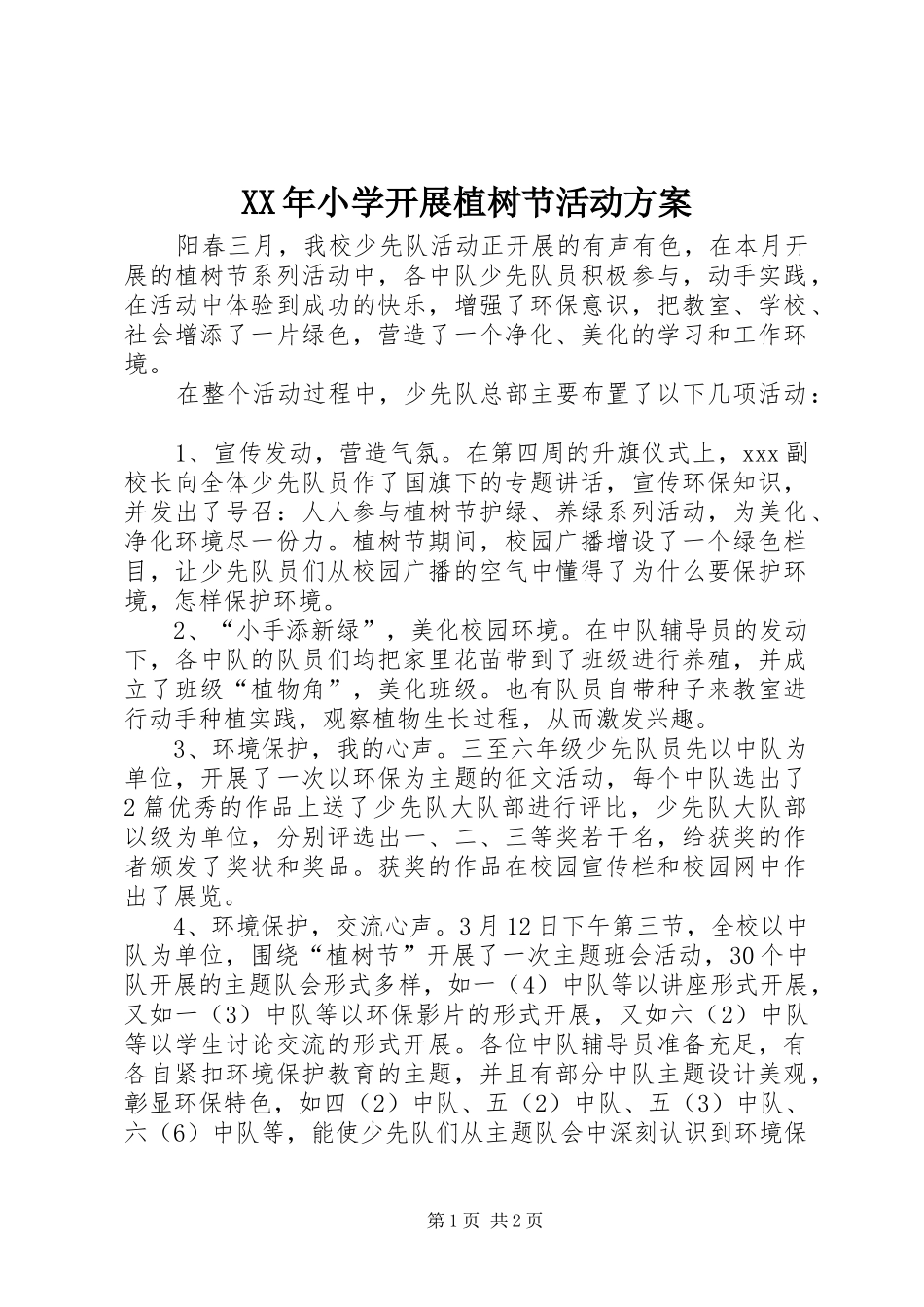 XX年小学开展植树节活动方案

阳春三月，我校少先队活动正开展的有声有色，在本月开展的植树节系列活动中，各中队少先队员积极参与，动手实践，在活动中体验到成功的快乐，增强了环保意识，把教室、学校、社会增添了一片绿色，营造了一个净化、美化的学习和工作环境。

在整个活动过程中，少先队总部主要布置了以下几项活动：

1、宣传发动，营造气氛。在第四周的升旗仪式上，xxx副校长向全体少先队员作了国旗下的专题讲话，宣传环保知识，并发出了号召：人人参与植树节护绿、养绿系列活动，为美化、净化环境尽一份力。植树节期间，校园广播增设了一个绿色栏目，让少先队员们从校园广播的空气中懂得了为什么要保护环境，怎样保护环境。

2、“小手添新绿”，美化校园环境。在中队辅导员的发动下，各中队的队员们均把家里花苗带到了班级进行养殖，并成立了班级“植物角”，美化班级。也有队员自带种子来教室进行动手种植实践，观察植物生长过程，从而激发兴趣。

3、环境保护，我的心声。三至六年级少先队员先以中队为单位，开展了一次以环保为主题的征文活动，每个中队选出了2篇优秀的作品上送了少先队大队部进行评比，少先队大队部以级为单位，分别评选出一、二、三等奖若干名，给获奖的作者颁发了奖状和奖品。获奖的作品在校园宣传栏和校园网中作出了展览。

4、环境保护，交流心声。3月12日下午第三节，全校以中队为单位，围绕“植树节”开展了一次主题班会活动，30个中队开展的主题队会形式多样，如一（4）中队等以讲座形式开展，又如一（3）中队等以环保影片的形式开展，又如六（2）中队等以学生讨论交流的形式开展。各位中队辅导员准备充足，有各自紧扣环境保护教育的主题，并且有部分中队主题设计美观，彰显环保特色，如四（2）中队、五（2）中队、五（3）中队、六（6）中队等，能使少先队们从主题队会中深刻认识到环境保

第1页 共2页